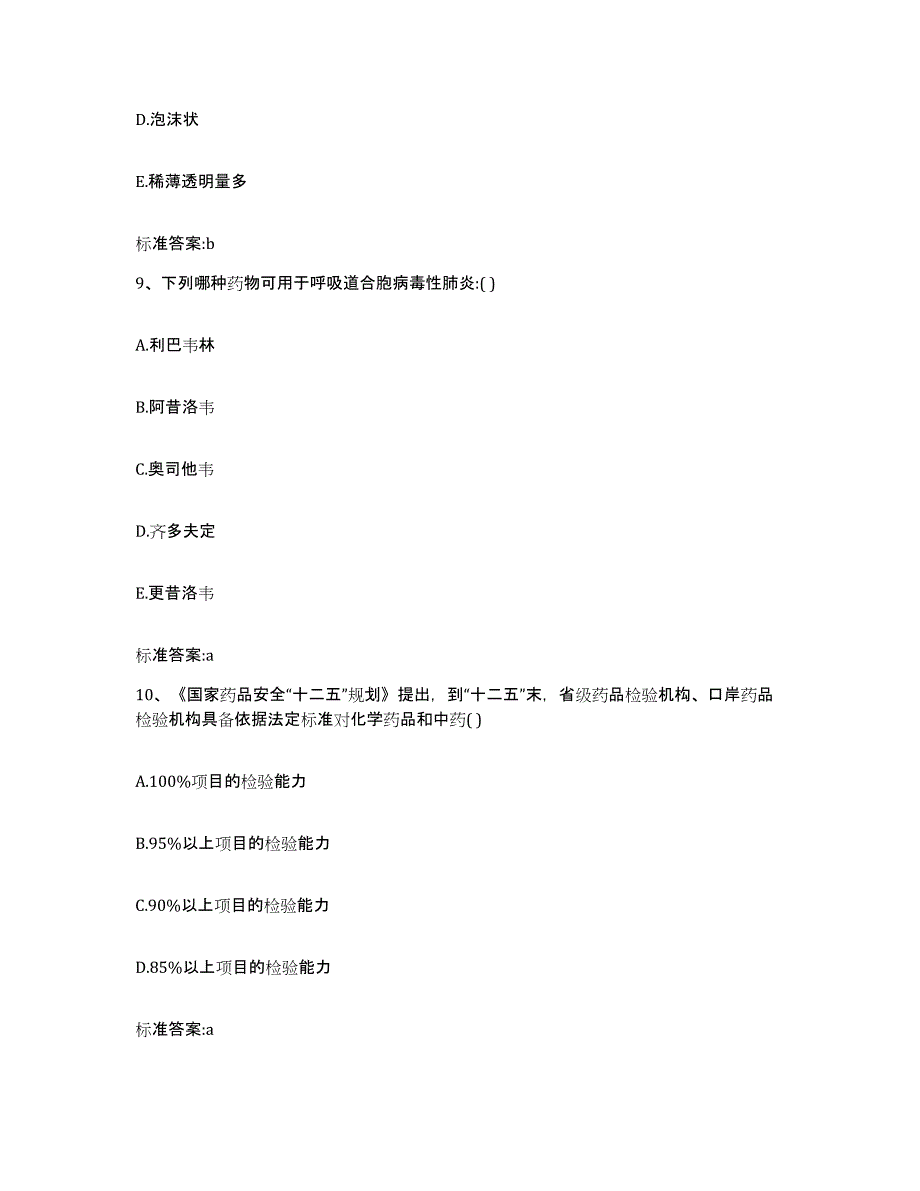 D.泡沫状

E.稀薄透明量多

标准答案:b

9、下列哪种药物可用于呼吸道合胞病毒性肺炎:( )

A.利巴韦林

B.阿昔洛韦

C.奥司他韦

D.齐多夫定

E.更昔洛韦

标准答案:a

10、《国家药品安全“十二五”规划》提出，到“十二五”末，省级药品检验机构、口岸药品检验机构具备依据法定标准对化学药品和中药( )

A.100%项目的检验能力

B.95%以上项目的检验能力

C.90%以上项目的检验能力

D.85%以上项目的检验能力

标准答案:a